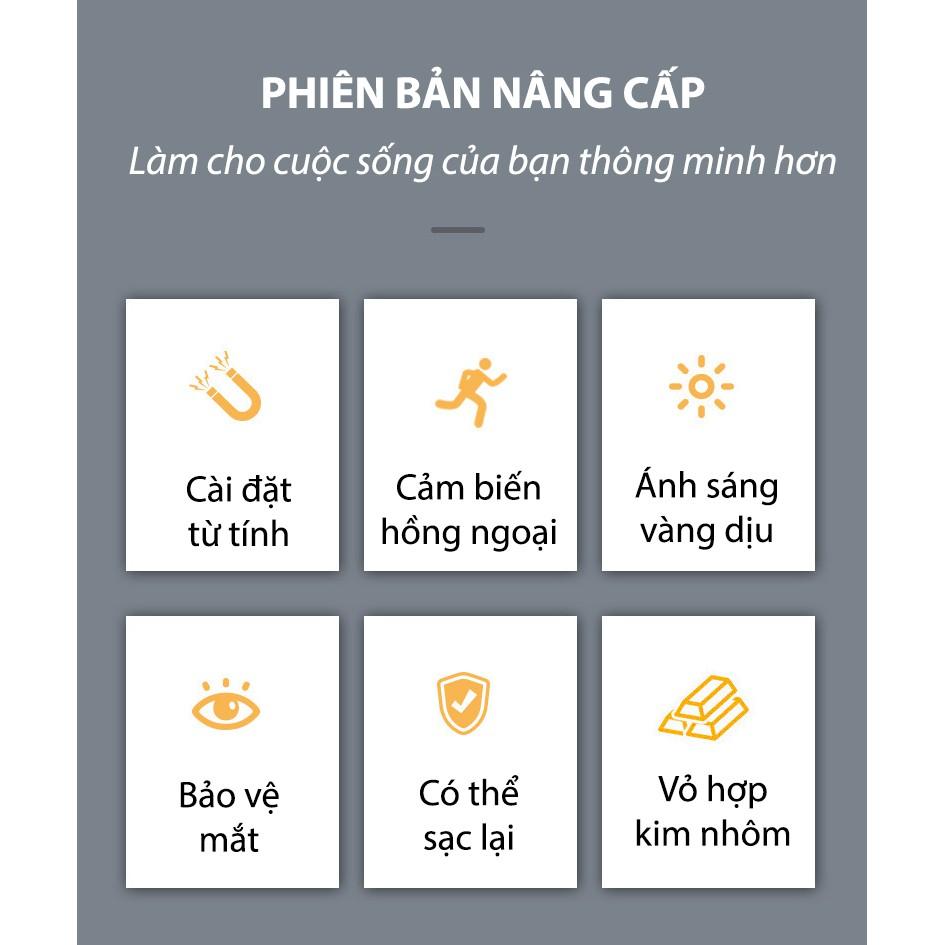 PHIÊN BẢN NÂNG CẤP

Làm cho cuộc sống của bạn thông minh hơn

Cài đặt
từ tính

Cảm biến
hồng ngoại

Ánh sáng
vàng dịu

Bảo vệ
mắt

Có thể
sạc lại

Vỏ hợp
kim nhôm